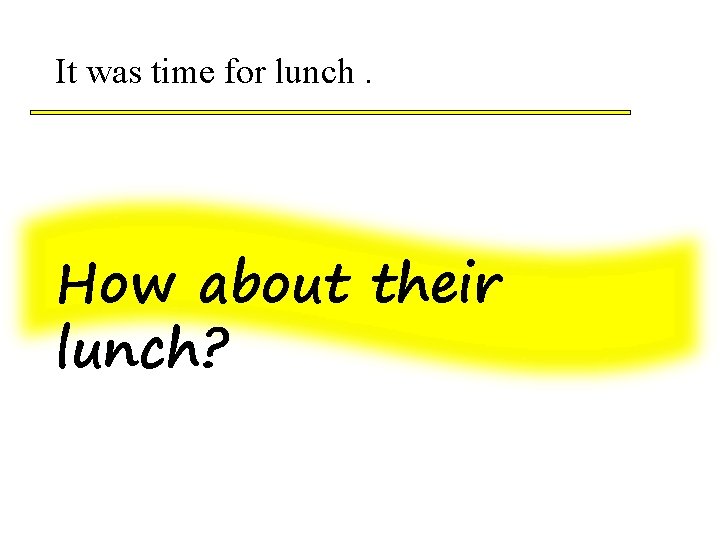 It was time for lunch .

How about their lunch?